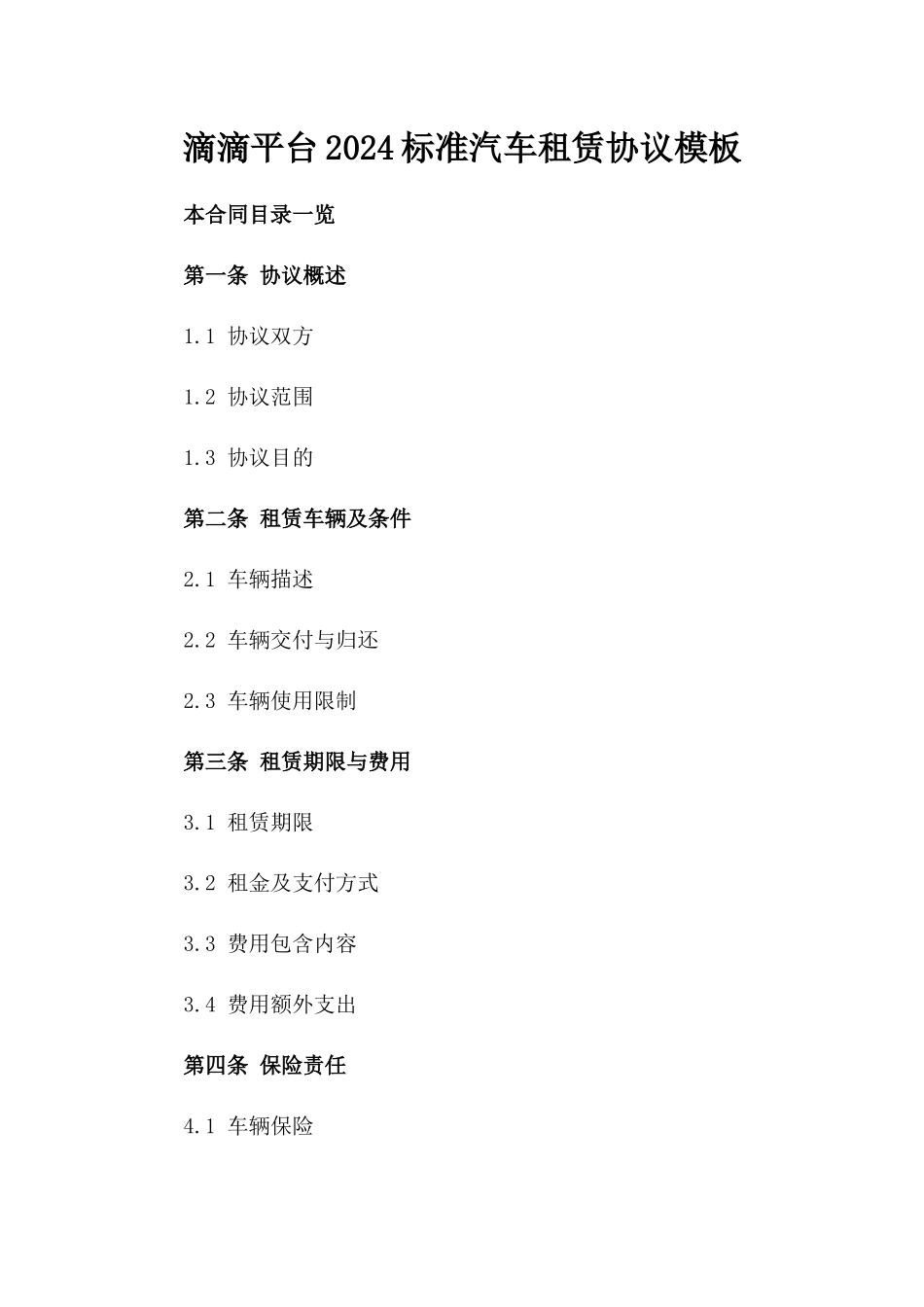 滴滴平台2024标准汽车租赁协议模板

本合同目录一览

第一条 协议概述

1.1 协议双方

1.2 协议范围

1.3 协议目的

第二条 租赁车辆及条件

2.1 车辆描述

2.2 车辆交付与归还

2.3 车辆使用限制

第三条 租赁期限与费用

3.1 租赁期限

3.2 租金及支付方式

3.3 费用包含内容

3.4 费用额外支出

第四条 保险责任

4.1 车辆保险